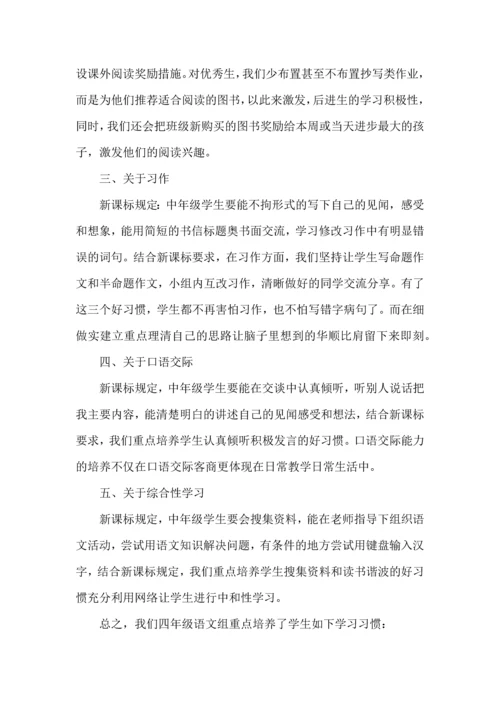 设课外阅读奖励措施。对优秀生，我们少布置甚至不布置抄写类作业，而是为他们推荐适合阅读的图书，以此来激发，后进生的学习积极性，同时，我们还会把班级新购买的图书奖励给本周或当天进步最大的孩子，激发他们的阅读兴趣。

三、关于习作

新课标规定：中年级学生要能不拘形式的写下自己的见闻，感受和想象，能用简短的书信标题奥书面交流，学习修改习作中有明显错误的词句。结合新课标要求，在习作方面，我们坚持让学生写命题作文和半命题作文，小组内互改习作，清晰做好的同学交流分享。有了这三个好习惯，学生都不再害怕习作，也不怕写错字病句了。而在细做实建立重点理清自己的思路让脑子里想到的华顺比肩留下来即刻。

四、关于口语交际

新课标规定，中年级学生要能在交谈中认真倾听，听别人说话把我主要内容，能清楚明白的讲述自己的见闻感受和想法，结合新课标要求，我们重点培养学生认真倾听积极发言的好习惯。口语交际能力的培养不仅在口语交际客商更体现在日常教学日常生活中。

五、关于综合性学习

新课标规定，中年级学生要会搜集资料，能在老师指导下组织语文活动，尝试用语文知识解决问题，有条件的地方尝试用键盘输入汉字，结合新课标规定，我们重点培养学生搜集资料和读书谱波的好习惯充分利用网络让学生进行中和性学习。

总之，我们四年级语文组重点培养了学生如下学习习惯：